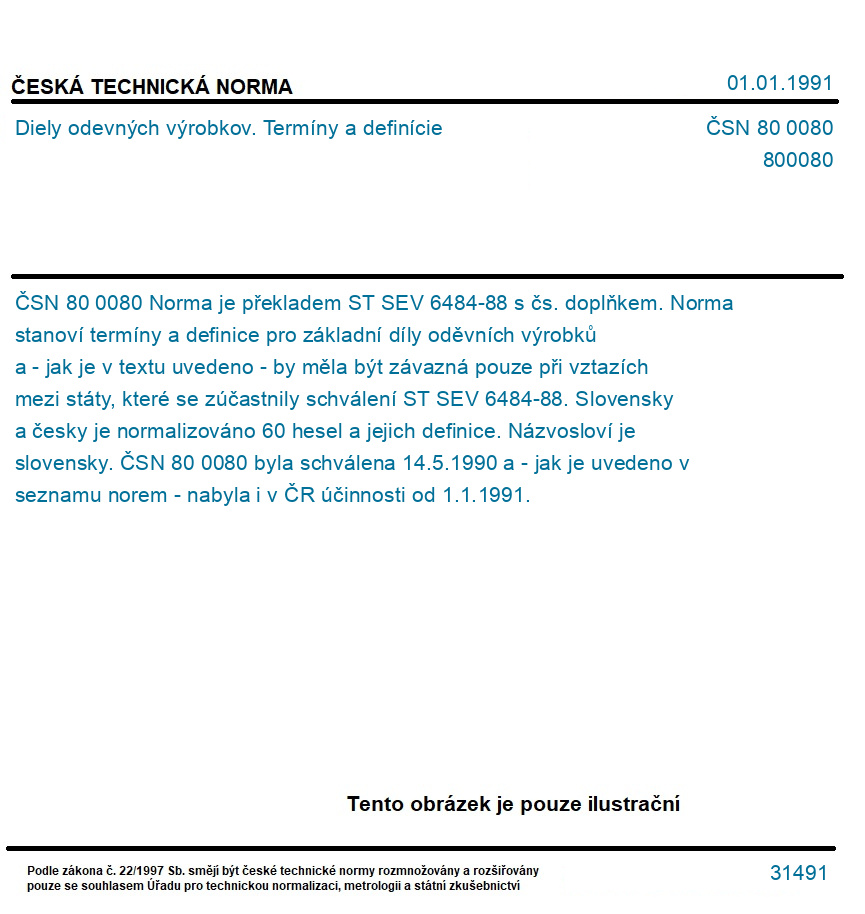 ČESKÁ TECHNICKÁ NORMA

01.01.1991

Diely odevných výrobkov. Termíny a definície

ČSN 80 0080
800080

ČSN 80 0080 Norma je překladem ST SEV 6484-88 s čs. doplňkem. Norma stanoví termíny a definice pro základní díly oděvních výrobků a - jak je v textu uvedeno - by měla být závazná pouze při vztazích mezi státy, které se zúčastnily schválení ST SEV 6484-88. Slovensky a česky je normalizováno 60 hesel a jejich definice. Názvosloví je slovensky. ČSN 80 0080 byla schválena 14.5.1990 a - jak je uvedeno v seznamu norem - nabyla i v ČR účinnosti od 1.1.1991.

Tento obrázek je pouze ilustrační

Podle zákona č. 22/1997 Sb. smějí být české technické normy rozmnožovány a rozšiřovány pouze se souhlasem Úřadu pro technickou normalizaci, metrologii a státní zkušebnictví

31491